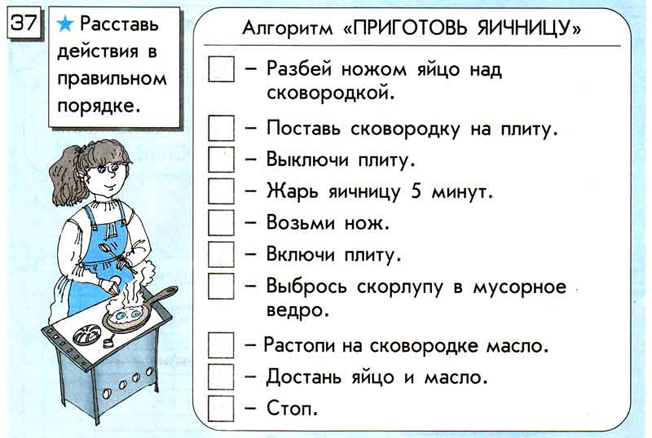 37

★ Расставь действия в правильном порядке.

Алгоритм «ПРИГОТОВЬ ЯИЧНИЦУ»

☐ – Разбей ножом яйцо над сковородкой.

☐ – Поставь сковородку на плиту.

☐ – Выключи плиту.

☐ – Жарь яичницу 5 минут.

☐ – Возьми нож.

☐ – Включи плиту.

☐ – Выбрось скорлупу в мусорное ведро.

☐ – Растопи на сковородке масло.

☐ – Достань яйцо и масло.

☐ – Стоп.